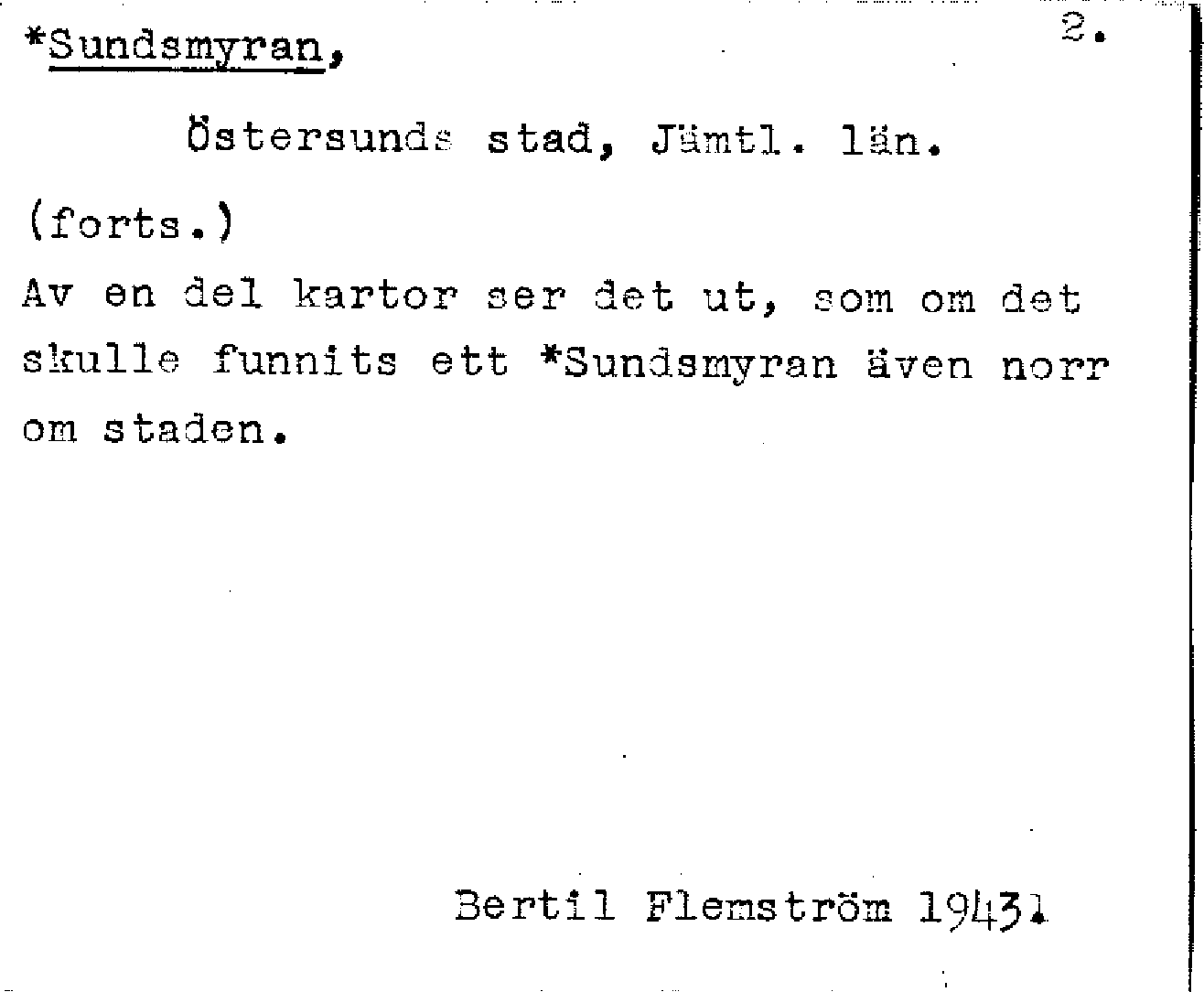 *Sundsmyran,

2.

Östersunds stad, Jämtl. län.

(forts.)

Av en del kartor ser det ut, som om det skulle funnits ett *Sundsmyran även norr om staden.

Bertil Flemström 1943.